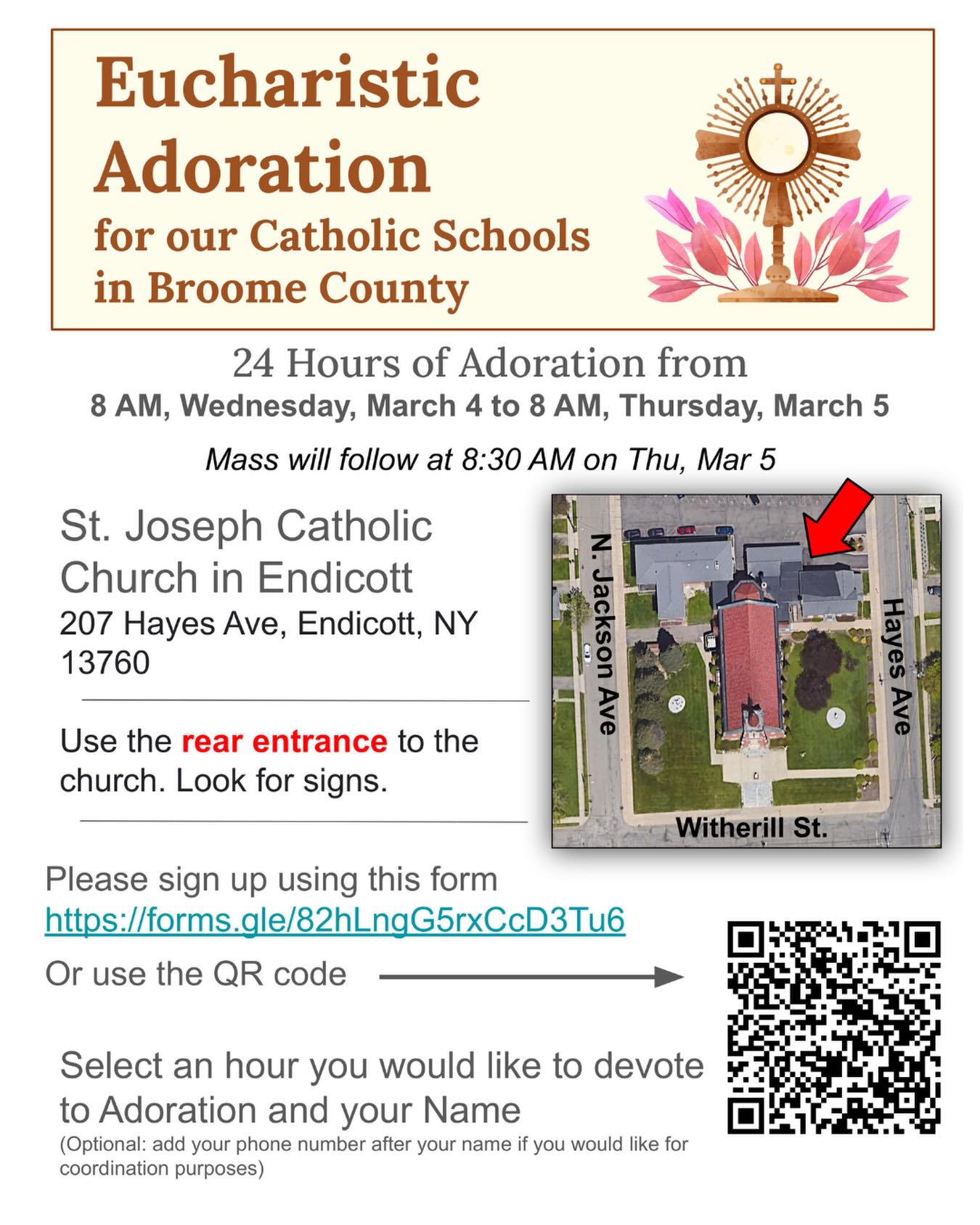 Eucharistic Adoration
for our Catholic Schools in Broome County

24 Hours of Adoration from
8 AM, Wednesday, March 4 to 8 AM, Thursday, March 5

Mass will follow at 8:30 AM on Thu, Mar 5

St. Joseph Catholic Church in Endicott
207 Hayes Ave, Endicott, NY 13760

Use the rear entrance to the church. Look for signs.

N. Jackson Ave
Hayes Ave
Witherill St.

Please sign up using this form
https://forms.gle/82hLngG5rxCcD3Tu6
Or use the QR code

Select an hour you would like to devote to Adoration and your Name
(Optional: add your phone number after your name if you would like for coordination purposes)